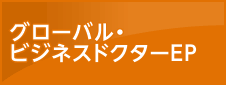 グローバル・
ビジネスドクターEP